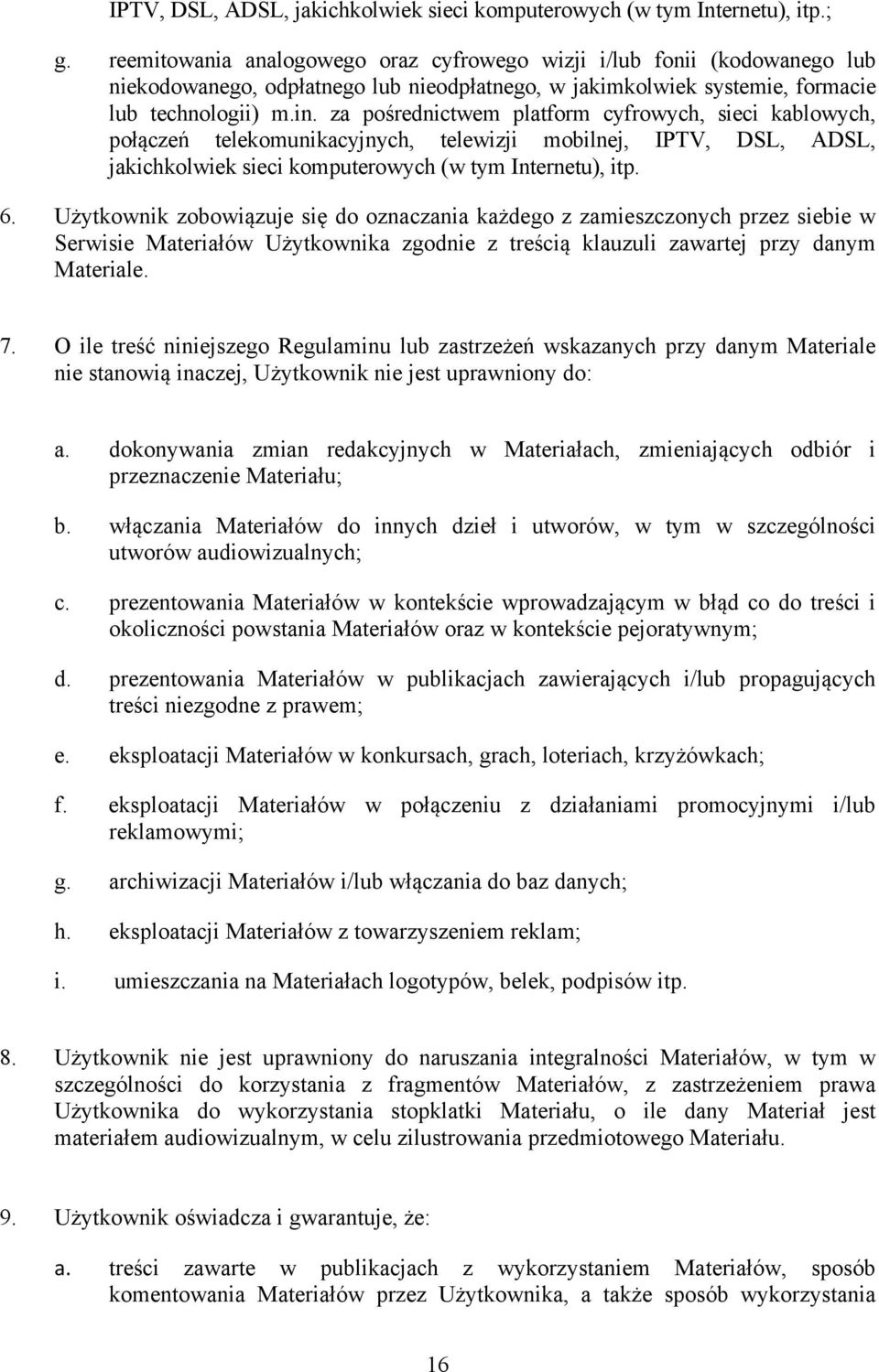 IPTV, DSL, ADSL, jakichkolwiek sieci komputerowych (w tym Internetu), itp.;

g. reemitowania analogowego oraz cyfrowego wizji i/lub fonii (kodowanego lub niekodowanego, odpłatnego lub nieodpłatnego, w jakimkolwiek systemie, formacie lub technologii) m.in. za pośrednictwem platform cyfrowych, sieci kablowych, połączeń telekomunikacyjnych, telewizji mobilnej, IPTV, DSL, ADSL, jakichkolwiek sieci komputerowych (w tym Internetu), itp.

6. Użytkownik zobowiązuje się do oznaczania każdego z zamieszczonych przez siebie w Serwisie Materiałów Użytkownika zgodnie z treścią klauzuli zawartej przy danym Materiale.

7. O ile treść niniejszego Regulaminu lub zastrzeżeń wskazanych przy danym Materiale nie stanowią inaczej, Użytkownik nie jest uprawniony do:

a. dokonywania zmian redakcyjnych w Materiałach, zmieniających odbiór i przeznaczenie Materiału;

b. włączania Materiałów do innych dzieł i utworów, w tym w szczególności utworów audiowizualnych;

c. prezentowania Materiałów w kontekście wprowadzającym w błąd co do treści i okoliczności powstania Materiałów oraz w kontekście pejoratywnym;

d. prezentowania Materiałów w publikacjach zawierających i/lub propagujących treści niezgodne z prawem;

e. eksploatacji Materiałów w konkursach, grach, loteriach, krzyżówkach;

f. eksploatacji Materiałów w połączeniu z działaniami promocyjnymi i/lub reklamowymi;

g. archiwizacji Materiałów i/lub włączania do baz danych;

h. eksploatacji Materiałów z towarzyszeniem reklam;

i. umieszczania na Materiałach logotypów, belek, podpisów itp.

8. Użytkownik nie jest uprawniony do naruszania integralności Materiałów, w tym w szczególności do korzystania z fragmentów Materiałów, z zastrzeżeniem prawa Użytkownika do wykorzystania stopklatki Materiału, o ile dany Materiał jest materiałem audiowizualnym, w celu zilustrowania przedmiotowego Materiału.

9. Użytkownik oświadcza i gwarantuje, że:

a. treści zawarte w publikacjach z wykorzystaniem Materiałów, sposób komentowania Materiałów przez Użytkownika, a także sposób wykorzystania

16